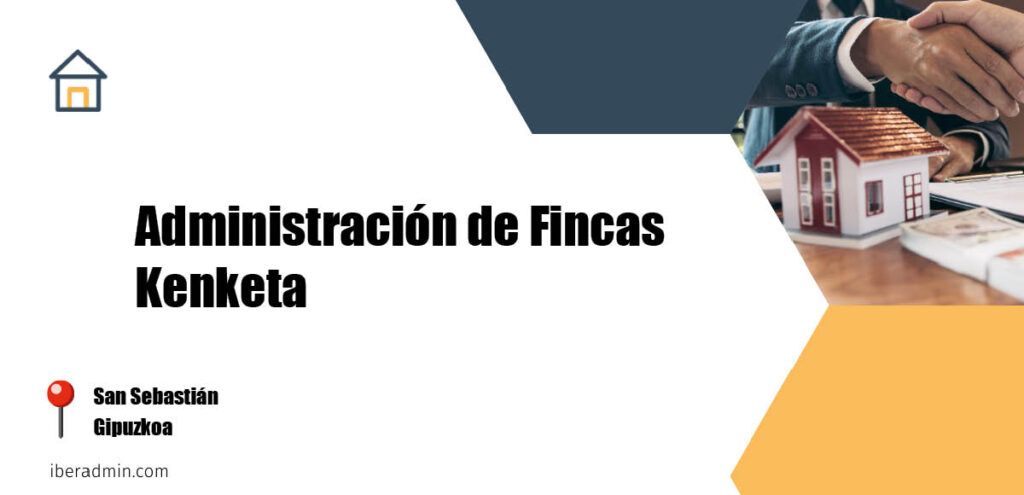 Administración de Fincas Kenketa

San Sebastián
Gipuzkoa

iberadmin.com